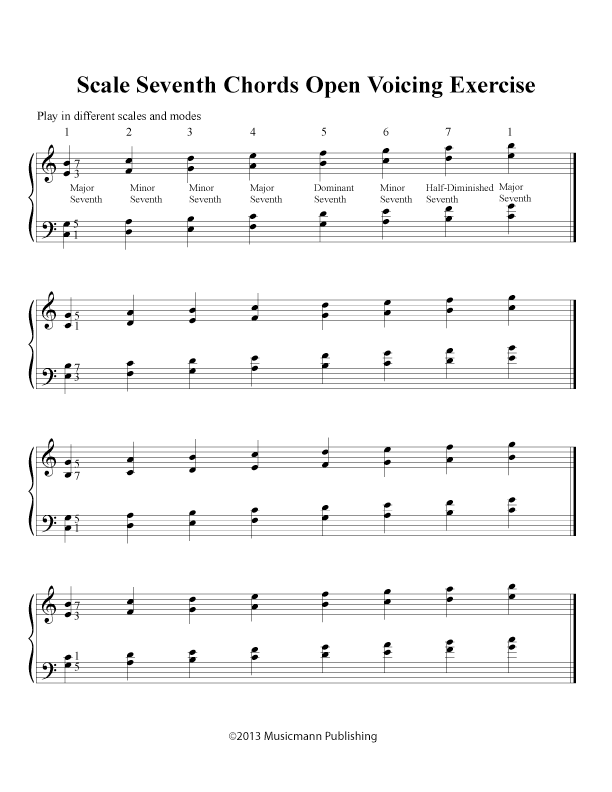 Scale Seventh Chords Open Voicing Exercise

Play in different scales and modes

1 2 3 4 5 6 7 1

7
3

Major Seventh Minor Seventh Minor Seventh Major Seventh Dominant Seventh Minor Seventh Half-Diminished Seventh Major Seventh

5
1

5
1

7
3

5
7

5
1

7
3

1
5

©2013 Musicmann Publishing